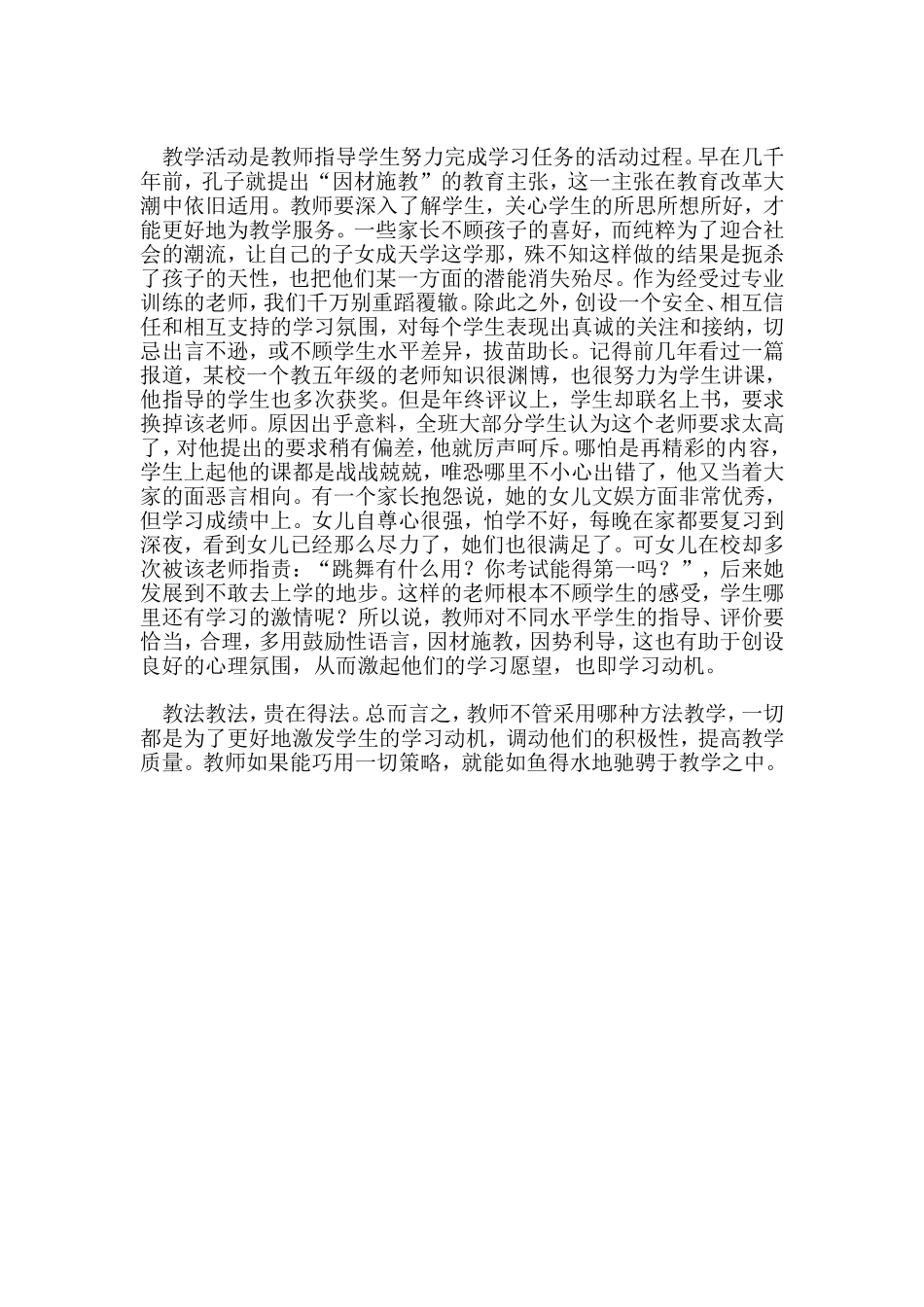 教学活动是教师指导学生努力完成学习任务的活动过程。早在几千年前，孔子就提出“因材施教”的教育主张，这一主张在教育改革大潮中依旧适用。教师要深入了解学生，关心学生的所思所想所好，才能更好地为教学服务。一些家长不顾孩子的喜好，而纯粹为了迎合社会的潮流，让自己的子女成天学这学那，殊不知这样做的结果是扼杀了孩子的天性，也把他们某一方面的潜能消失殆尽。作为经受过专业训练的老师，我们千万别重蹈覆辙。除此之外，创设一个安全、相互信任和相互支持的学习氛围，对每个学生表现出真诚的关注和接纳，切忌出言不逊，或不顾学生水平差异，拔苗助长。记得前几年看过一篇报道，某校一个教五年级的老师知识很渊博，也很努力为学生讲课，他指导的学生也多次获奖。但是年终评议上，学生却联名上书，要求换掉该老师。原因出乎意料，全班大部分学生认为这个老师要求太高了，对他提出的要求稍有偏差，他就厉声呵斥。哪怕是再精彩的内容，学生上起他的课都是战战兢兢，唯恐哪里不小心出错了，他又当着大家的面恶言相向。有一个家长抱怨说，她的女儿文娱方面非常优秀，但学习成绩中上。女儿自尊心很强，怕学不好，每晚在家都要复习到深夜，看到女儿已经那么尽力了，她们也很满足了。可女儿在校却多次被该老师指责：“跳舞有什么用？你考试能得第一吗？”，后来她发展到不敢去上学的地步。这样的老师根本不顾学生的感受，学生哪里还有学习的激情呢？所以说，教师对不同水平学生的指导、评价要恰当，合理，多用鼓励性语言，因材施教，因势利导，这也有助于创设良好的心理氛围，从而激起他们的学习愿望，也即学习动机。

教法教法，贵在得法。总而言之，教师不管采用哪种方法教学，一切都是为了更好地激发学生的学习动机，调动他们的积极性，提高教学质量。教师如果能巧用一切策略，就能如鱼得水地驰骋于教学之中。